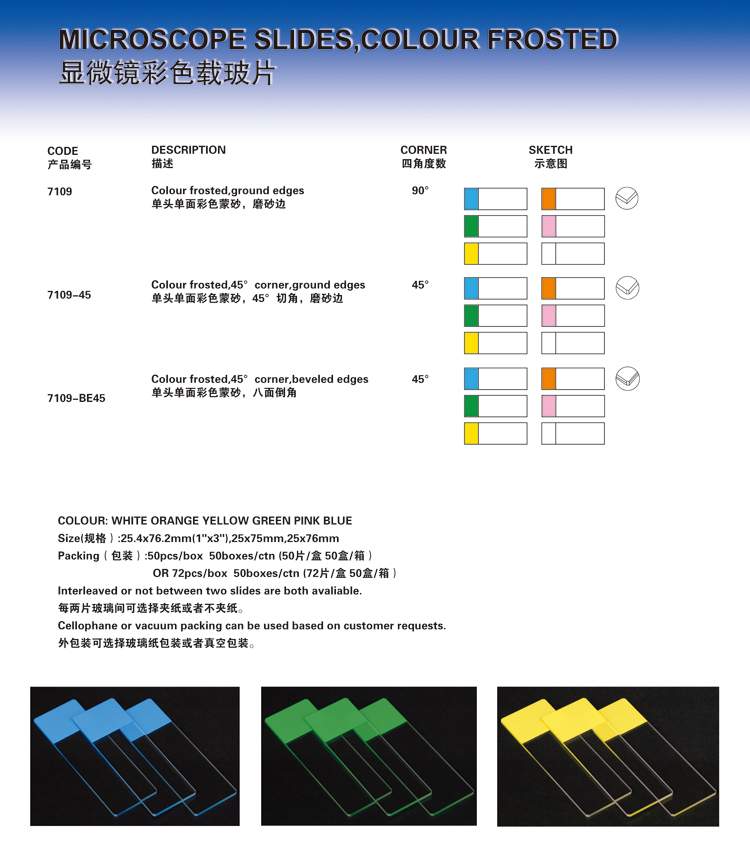 MICROSCOPE SLIDES,COLOUR FROSTED
显微镜彩色载玻片

| CODE 产品编号 | DESCRIPTION 描述 | CORNER 四角度数 | SKETCH 示意图 |
|---|---|---|---|
| 7109 | Colour frosted,ground edges 单头单面彩色蒙砂，磨砂边 | 90° | |
| 7109-45 | Colour frosted,45° corner,ground edges 单头单面彩色蒙砂，45° 切角，磨砂边 | 45° | |
| 7109-BE45 | Colour frosted,45° corner,beveled edges 单头单面彩色蒙砂，八面倒角 | 45° | |

COLOUR: WHITE ORANGE YELLOW GREEN PINK BLUE
Size(规格）:25.4x76.2mm(1"x3"),25x75mm,25x76mm
Packing（包装）:50pcs/box 50boxes/ctn (50片/盒 50盒/箱）
OR 72pcs/box 50boxes/ctn (72片/盒 50盒/箱）
Interleaved or not between two slides are both avaliable.
每两片玻璃间可选择夹纸或者不夹纸。
Cellophane or vacuum packing can be used based on customer requests.
外包装可选择玻璃纸包装或者真空包装。